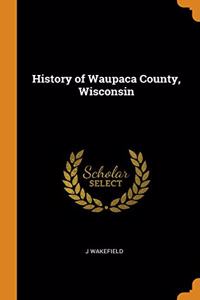 History of Waupaca County, Wisconsin

Scholar SELECT

J WAKEFIELD